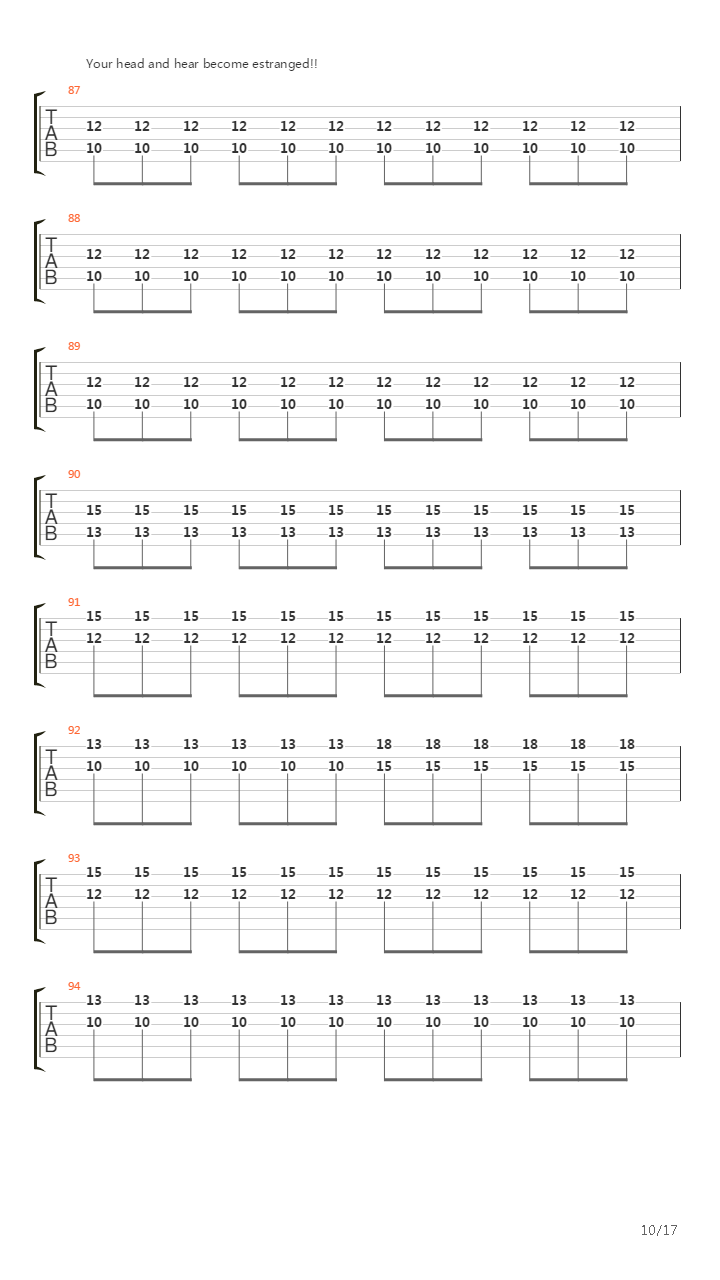 Your head and hear become estranged!!

87
T
A
B
12 12 12 12 12 12 12 12 12 12 12 12
10 10 10 10 10 10 10 10 10 10 10 10

88
T
A
B
12 12 12 12 12 12 12 12 12 12 12 12
10 10 10 10 10 10 10 10 10 10 10 10

89
T
A
B
12 12 12 12 12 12 12 12 12 12 12 12
10 10 10 10 10 10 10 10 10 10 10 10

90
T
A
B
15 15 15 15 15 15 15 15 15 15 15 15
13 13 13 13 13 13 13 13 13 13 13 13

91
T
A
B
15 15 15 15 15 15 15 15 15 15 15 15
12 12 12 12 12 12 12 12 12 12 12 12

92
T
A
B
13 13 13 13 13 13 18 18 18 18 18 18
10 10 10 10 10 10 15 15 15 15 15 15

93
T
A
B
15 15 15 15 15 15 15 15 15 15 15 15
12 12 12 12 12 12 12 12 12 12 12 12

94
T
A
B
13 13 13 13 13 13 13 13 13 13 13 13
10 10 10 10 10 10 10 10 10 10 10 10

10/17